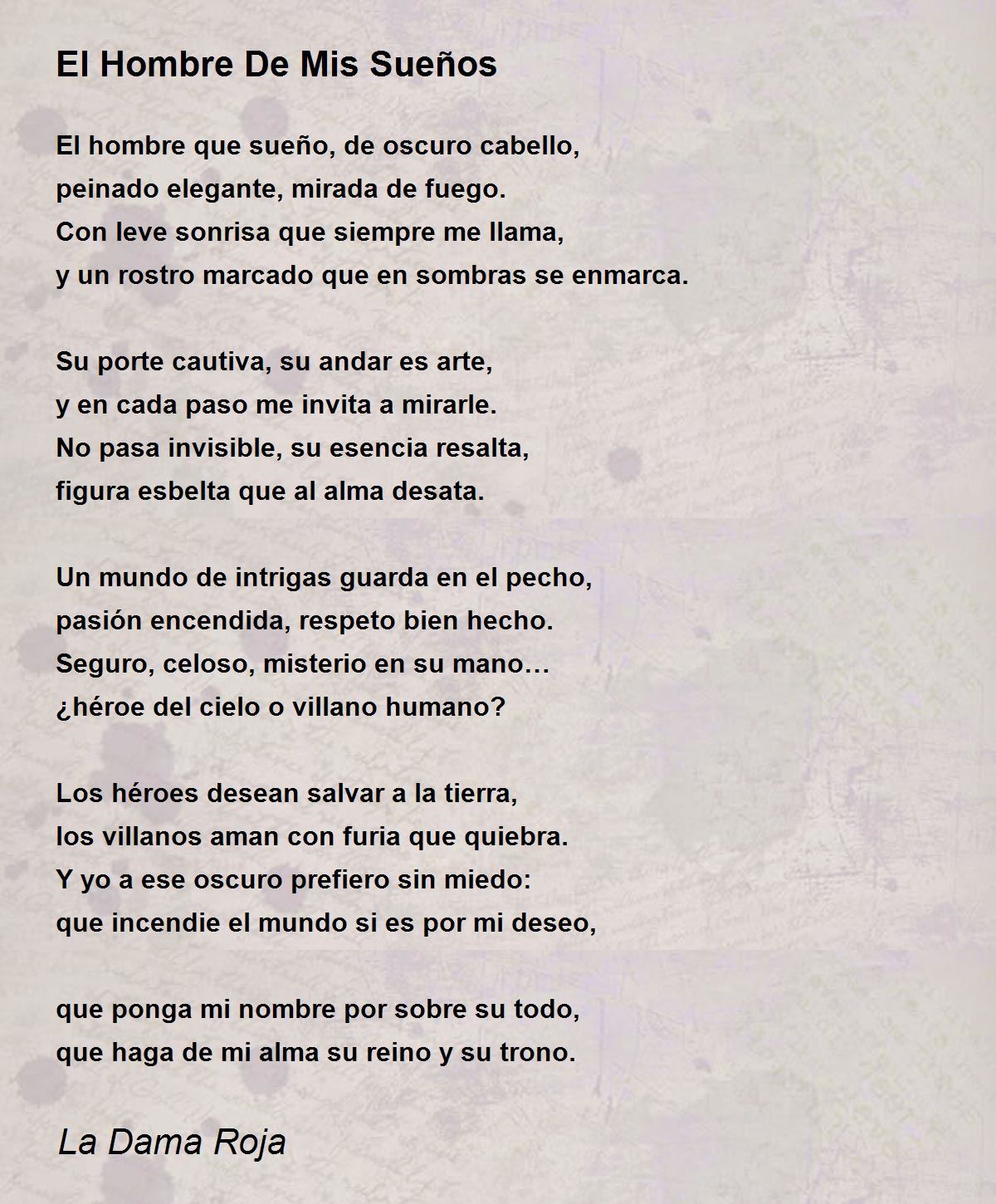 El Hombre De Mis Sueños

El hombre que sueño, de oscuro cabello,
peinado elegante, mirada de fuego.
Con leve sonrisa que siempre me llama,
y un rostro marcado que en sombras se enmarca.

Su porte cautiva, su andar es arte,
y en cada paso me invita a mirarle.
No pasa invisible, su esencia resalta,
figura esbelta que al alma desata.

Un mundo de intrigas guarda en el pecho,
pasión encendida, respeto bien hecho.
Seguro, celoso, misterio en su mano…
¿héroe del cielo o villano humano?

Los héroes desean salvar a la tierra,
los villanos aman con furia que quiebra.
Y yo a ese oscuro prefiero sin miedo:
que incendie el mundo si es por mi deseo,

que ponga mi nombre por sobre su todo,
que haga de mi alma su reino y su trono.

La Dama Roja